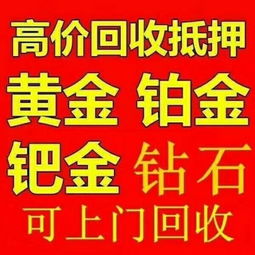 高价回收抵押
黄金 铂金
钯金 钻石
可上门回收